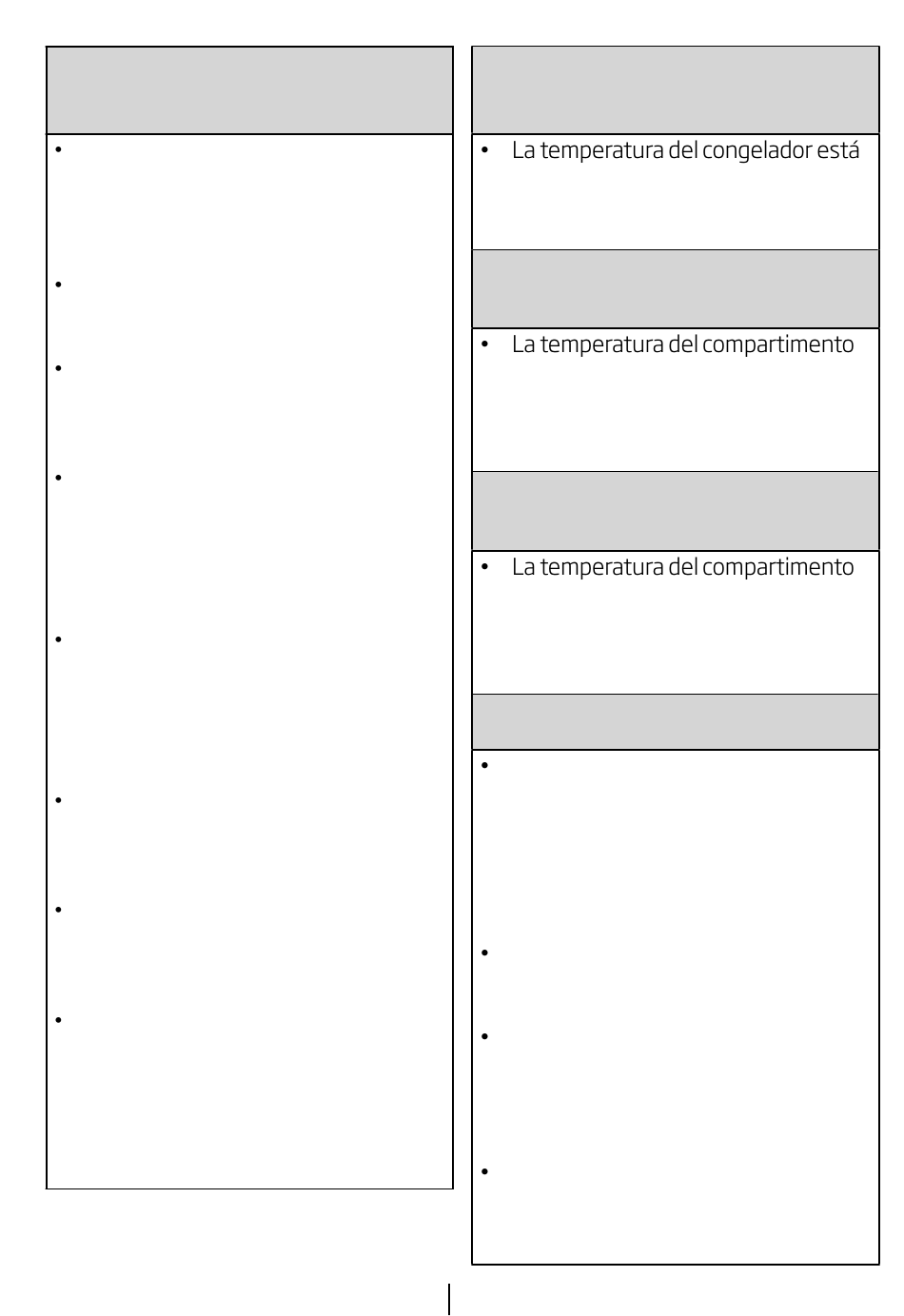 • La temperatura del congelador está

• La temperatura del compartimento

• La temperatura del compartimento